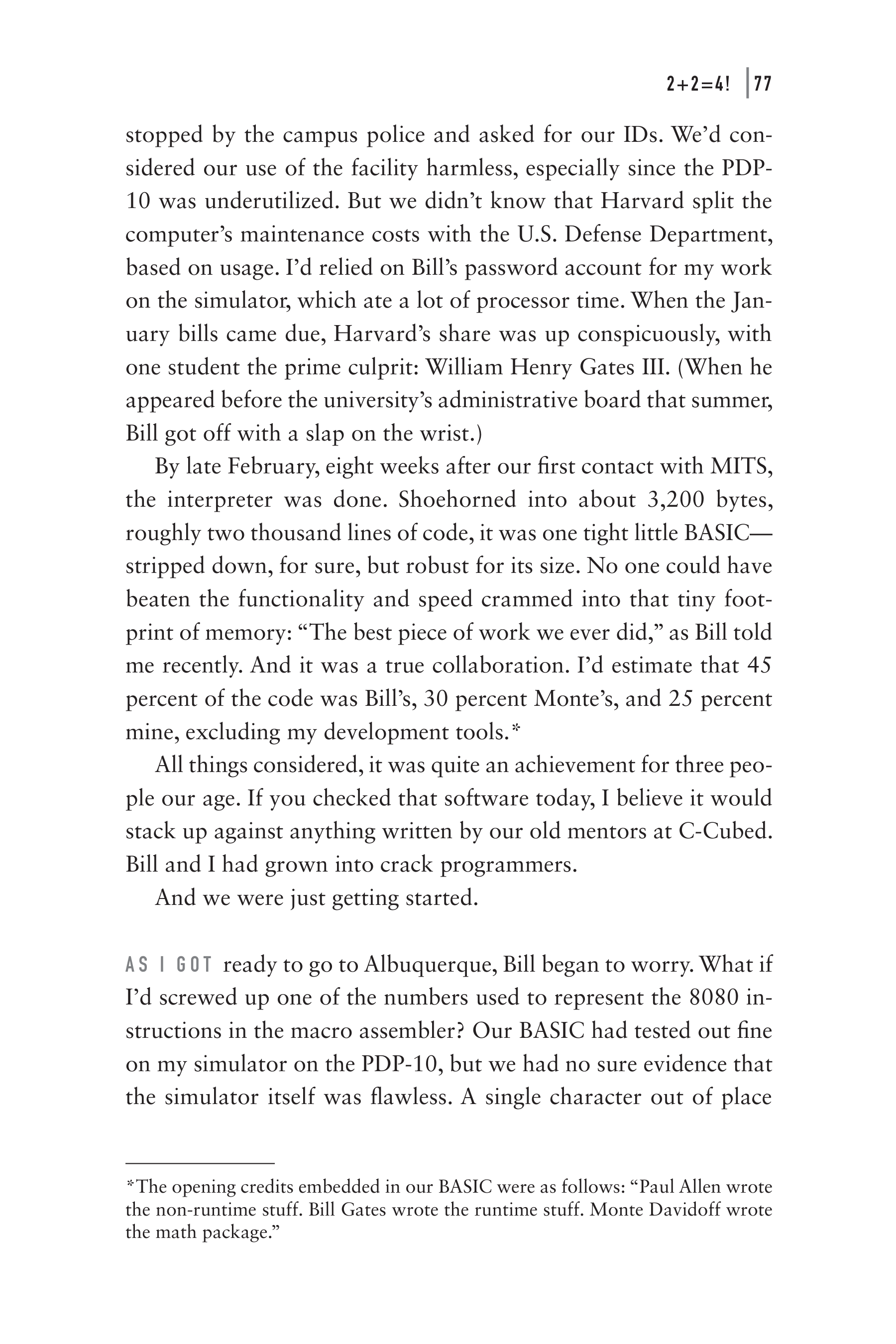 2+2=4! | 77

stopped by the campus police and asked for our IDs. We'd considered our use of the facility harmless, especially since the PDP-10 was underutilized. But we didn't know that Harvard split the computer's maintenance costs with the U.S. Defense Department, based on usage. I'd relied on Bill's password account for my work on the simulator, which ate a lot of processor time. When the January bills came due, Harvard's share was up conspicuously, with one student the prime culprit: William Henry Gates III. (When he appeared before the university's administrative board that summer, Bill got off with a slap on the wrist.)

By late February, eight weeks after our first contact with MITS, the interpreter was done. Shoehorned into about 3,200 bytes, roughly two thousand lines of code, it was one tight little BASIC—stripped down, for sure, but robust for its size. No one could have beaten the functionality and speed crammed into that tiny footprint of memory: "The best piece of work we ever did," as Bill told me recently. And it was a true collaboration. I'd estimate that 45 percent of the code was Bill's, 30 percent Monte's, and 25 percent mine, excluding my development tools.*

All things considered, it was quite an achievement for three people our age. If you checked that software today, I believe it would stack up against anything written by our old mentors at C-Cubed. Bill and I had grown into crack programmers.

And we were just getting started.

AS I GOT ready to go to Albuquerque, Bill began to worry. What if I'd screwed up one of the numbers used to represent the 8080 instructions in the macro assembler? Our BASIC had tested out fine on my simulator on the PDP-10, but we had no sure evidence that the simulator itself was flawless. A single character out of place

*The opening credits embedded in our BASIC were as follows: "Paul Allen wrote the non-runtime stuff. Bill Gates wrote the runtime stuff. Monte Davidoff wrote the math package."